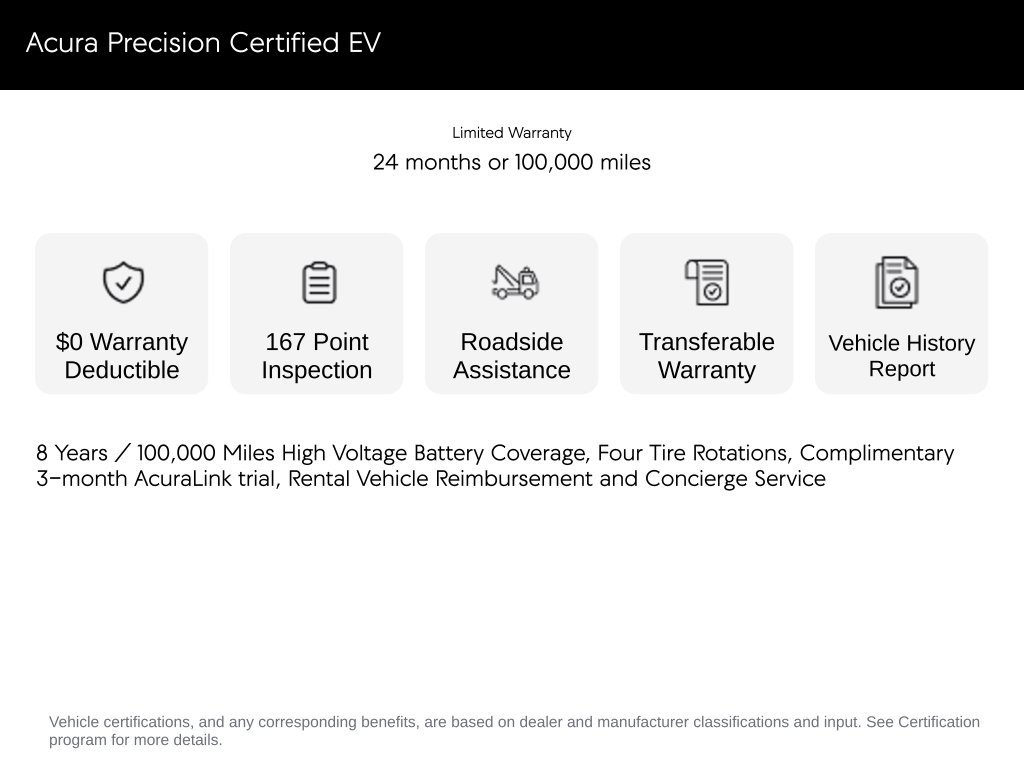 Acura Precision Certified EV

Limited Warranty

24 months or 100,000 miles

$0 Warranty Deductible

167 Point Inspection

Roadside Assistance

Transferable Warranty

Vehicle History Report

8 Years / 100,000 Miles High Voltage Battery Coverage, Four Tire Rotations, Complimentary 3-month AcuraLink trial, Rental Vehicle Reimbursement and Concierge Service

Vehicle certifications, and any corresponding benefits, are based on dealer and manufacturer classifications and input. See Certification program for more details.